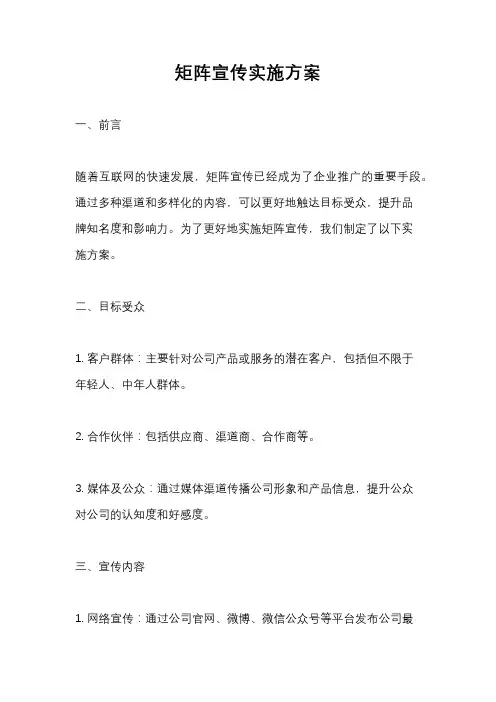 矩阵宣传实施方案

一、前言

随着互联网的快速发展，矩阵宣传已经成为了企业推广的重要手段。通过多种渠道和多样化的内容，可以更好地触达目标受众，提升品牌知名度和影响力。为了更好地实施矩阵宣传，我们制定了以下实施方案。

二、目标受众

1. 客户群体：主要针对公司产品或服务的潜在客户，包括但不限于年轻人、中年人群体。

2. 合作伙伴：包括供应商、渠道商、合作商等。

3. 媒体及公众：通过媒体渠道传播公司形象和产品信息，提升公众对公司的认知度和好感度。

三、宣传内容

1. 网络宣传：通过公司官网、微博、微信公众号等平台发布公司最